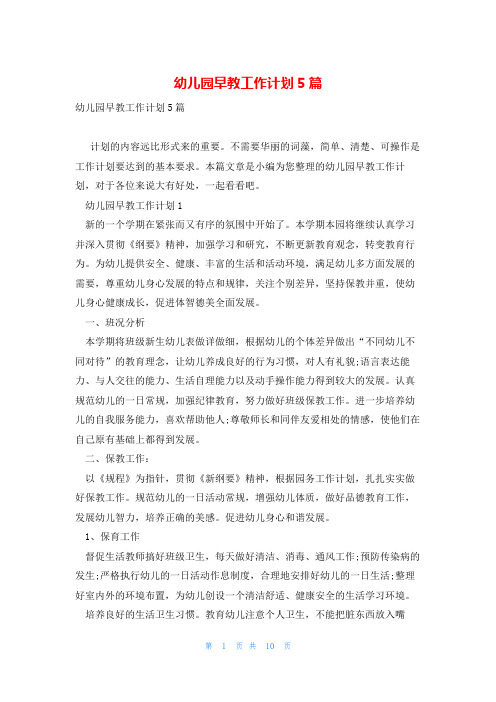 幼儿园早教工作计划5篇

幼儿园早教工作计划5篇

计划的内容远比形式来的重要。不需要华丽的词藻，简单、清楚、可操作是工作计划要达到的基本要求。本篇文章是小编为您整理的幼儿园早教工作计划，对于各位来说大有好处，一起看看吧。

幼儿园早教工作计划1

新的一个学期在紧张而又有序的氛围中开始了。本学期本园将继续认真学习并深入贯彻《纲要》精神，加强学习和研究，不断更新教育观念，转变教育行为。为幼儿提供安全、健康、丰富的生活和活动环境，满足幼儿多方面发展的需要，尊重幼儿身心发展的特点和规律，关注个别差异，坚持保教并重，使幼儿身心健康成长，促进体智德美全面发展。

一、班况分析

本学期将班级新生幼儿表做详做细，根据幼儿的个体差异做出“不同幼儿不同对待”的教育理念，让幼儿养成良好的行为习惯，对人有礼貌;语言表达能力、与人交往的能力、生活自理能力以及动手操作能力得到较大的发展。认真规范幼儿的一日常规，加强纪律教育，努力做好班级保教工作。进一步培养幼儿的自我服务能力，喜欢帮助他人;尊敬师长和同伴友爱相处的情感，使他们在自己原有基础上都得到发展。

二、保教工作：

以《规程》为指针，贯彻《新纲要》精神，根据园务工作计划，扎扎实实做好保教工作。规范幼儿的一日活动常规，增强幼儿体质，做好品德教育工作，发展幼儿智力，培养正确的美感。促进幼儿身心和谐发展。

1、保育工作

督促生活教师搞好班级卫生，每天做好清洁、消毒、通风工作;预防传染病的发生;严格执行幼儿的一日活动作息制度，合理地安排好幼儿的一日生活;整理好室内外的环境布置，为幼儿创设一个清洁舒适、健康安全的生活学习环境。

培养良好的生活卫生习惯。教育幼儿注意个人卫生，不能把脏东西放入嘴

第 1 页 共 10 页